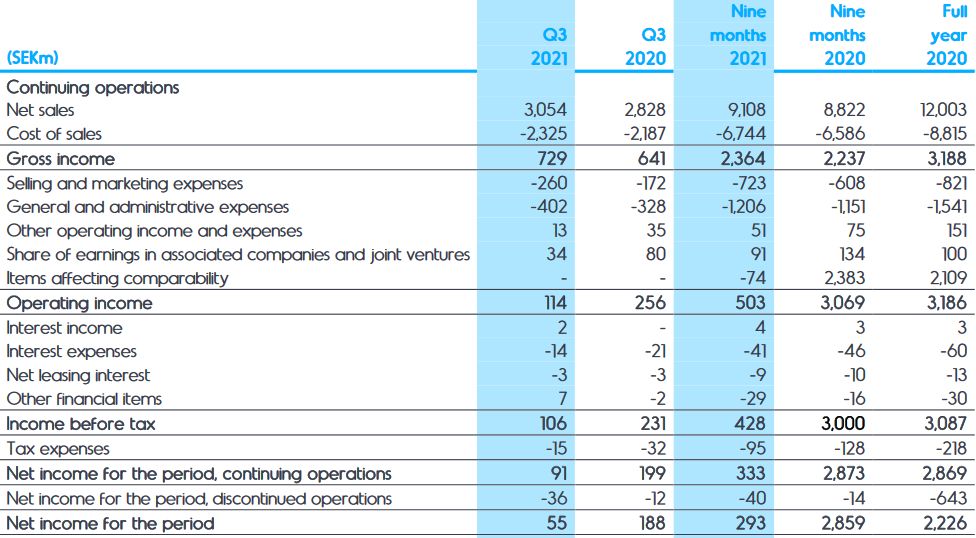 | (SEKm) | Q3 2021 | Q3 2020 | Nine months 2021 | Nine months 2020 | Full year 2020 |
|---|---|---|---|---|---|
| Continuing operations | | | | | |
| Net sales | 3,054 | 2,828 | 9,108 | 8,822 | 12,003 |
| Cost of sales | -2,325 | -2,187 | -6,744 | -6,586 | -8,815 |
| Gross income | 729 | 641 | 2,364 | 2,237 | 3,188 |
| Selling and marketing expenses | -260 | -172 | -723 | -608 | -821 |
| General and administrative expenses | -402 | -328 | -1,206 | -1,151 | -1,541 |
| Other operating income and expenses | 13 | 35 | 51 | 75 | 151 |
| Share of earnings in associated companies and joint ventures | 34 | 80 | 91 | 134 | 100 |
| Items affecting comparability | - | - | -74 | 2,383 | 2,109 |
| Operating income | 114 | 256 | 503 | 3,069 | 3,186 |
| Interest income | 2 | - | 4 | 3 | 3 |
| Interest expenses | -14 | -21 | -41 | -46 | -60 |
| Net leasing interest | -3 | -3 | -9 | -10 | -13 |
| Other financial items | 7 | -2 | -29 | -16 | -30 |
| Income before tax | 106 | 231 | 428 | 3,000 | 3,087 |
| Tax expenses | -15 | -32 | -95 | -128 | -218 |
| Net income for the period, continuing operations | 91 | 199 | 333 | 2,873 | 2,869 |
| Net income for the period, discontinued operations | -36 | -12 | -40 | -14 | -643 |
| Net income for the period | 55 | 188 | 293 | 2,859 | 2,226 |